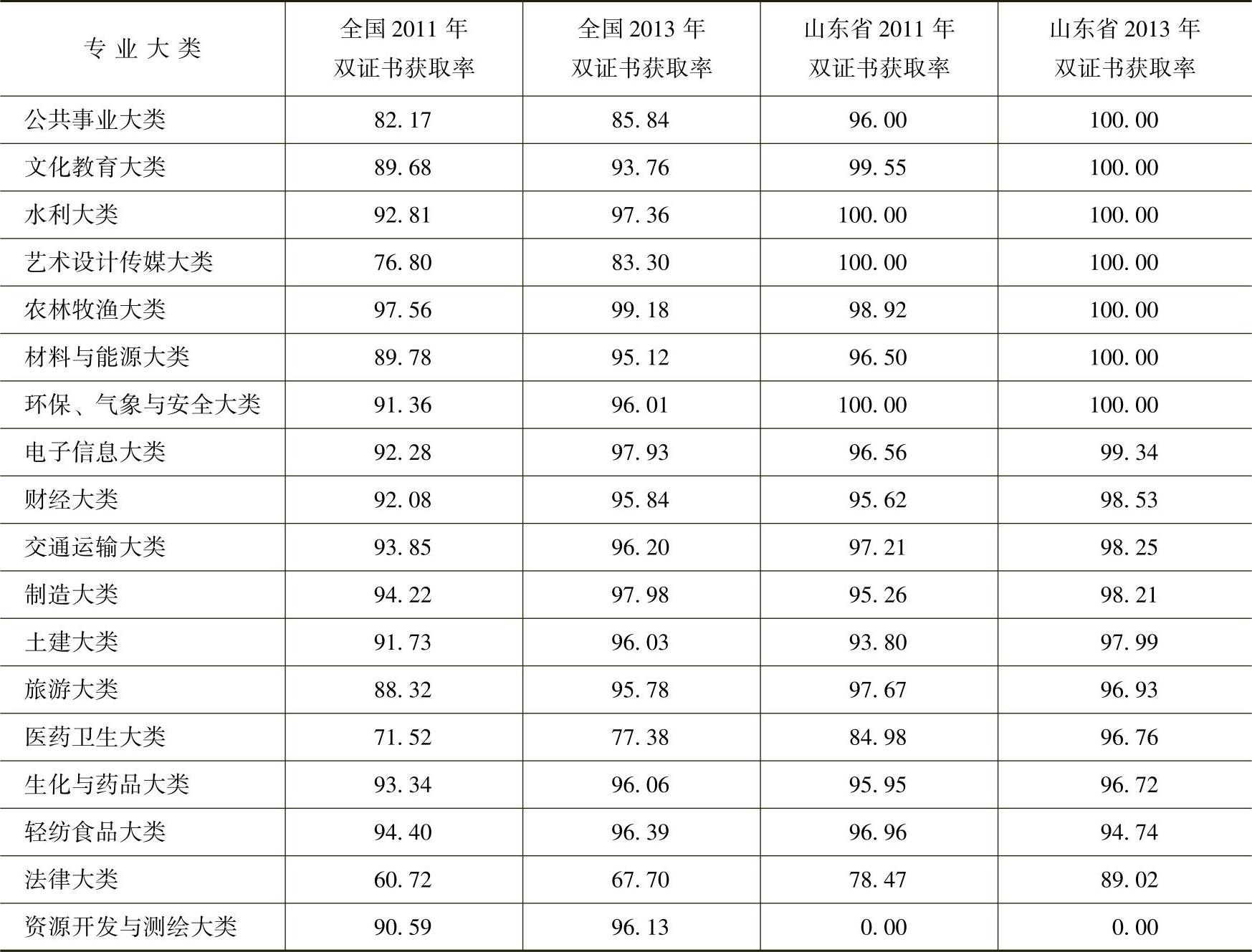 | 专业大类 | 全国2011年双证书获取率 | 全国2013年双证书获取率 | 山东省2011年双证书获取率 | 山东省2013年双证书获取率 |
|---|---|---|---|---|
| 公共事业大类 | 82.17 | 85.84 | 96.00 | 100.00 |
| 文化教育大类 | 89.68 | 93.76 | 99.55 | 100.00 |
| 水利大类 | 92.81 | 97.36 | 100.00 | 100.00 |
| 艺术设计传媒大类 | 76.80 | 83.30 | 100.00 | 100.00 |
| 农林牧渔大类 | 97.56 | 99.18 | 98.92 | 100.00 |
| 材料与能源大类 | 89.78 | 95.12 | 96.50 | 100.00 |
| 环保、气象与安全大类 | 91.36 | 96.01 | 100.00 | 100.00 |
| 电子信息大类 | 92.28 | 97.93 | 96.56 | 99.34 |
| 财经大类 | 92.08 | 95.84 | 95.62 | 98.53 |
| 交通运输大类 | 93.85 | 96.20 | 97.21 | 98.25 |
| 制造大类 | 94.22 | 97.98 | 95.26 | 98.21 |
| 土建大类 | 91.73 | 96.03 | 93.80 | 97.99 |
| 旅游大类 | 88.32 | 95.78 | 97.67 | 96.93 |
| 医药卫生大类 | 71.52 | 77.38 | 84.98 | 96.76 |
| 生化与药品大类 | 93.34 | 96.06 | 95.95 | 96.72 |
| 轻纺食品大类 | 94.40 | 96.39 | 96.96 | 94.74 |
| 法律大类 | 60.72 | 67.70 | 78.47 | 89.02 |
| 资源开发与测绘大类 | 90.59 | 96.13 | 0.00 | 0.00 |